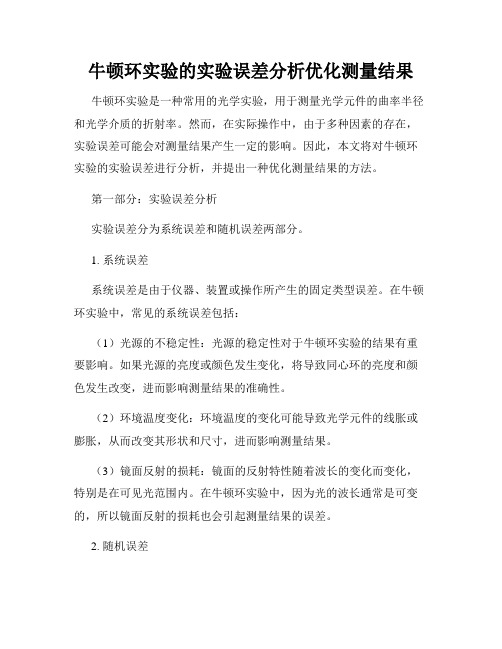 牛顿环实验的实验误差分析优化测量结果

牛顿环实验是一种常用的光学实验，用于测量光学元件的曲率半径和光学介质的折射率。然而，在实际操作中，由于多种因素的存在，实验误差可能会对测量结果产生一定的影响。因此，本文将对牛顿环实验的实验误差进行分析，并提出一种优化测量结果的方法。

第一部分：实验误差分析

实验误差分为系统误差和随机误差两部分。

1. 系统误差

系统误差是由于仪器、装置或操作所产生的固定类型误差。在牛顿环实验中，常见的系统误差包括：

（1）光源的不稳定性：光源的稳定性对于牛顿环实验的结果有重要影响。如果光源的亮度或颜色发生变化，将导致同心环的亮度和颜色发生改变，进而影响测量结果的准确性。

（2）环境温度变化：环境温度的变化可能导致光学元件的线胀或膨胀，从而改变其形状和尺寸，进而影响测量结果。

（3）镜面反射的损耗：镜面的反射特性随着波长的变化而变化，特别是在可见光范围内。在牛顿环实验中，因为光的波长通常是可变的，所以镜面反射的损耗也会引起测量结果的误差。

2. 随机误差